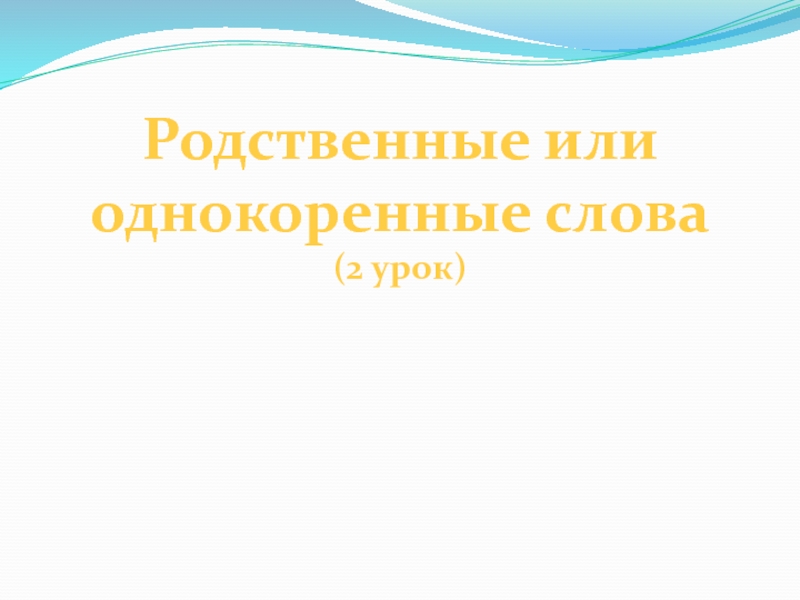 Родственные или однокоренные слова
(2 урок)